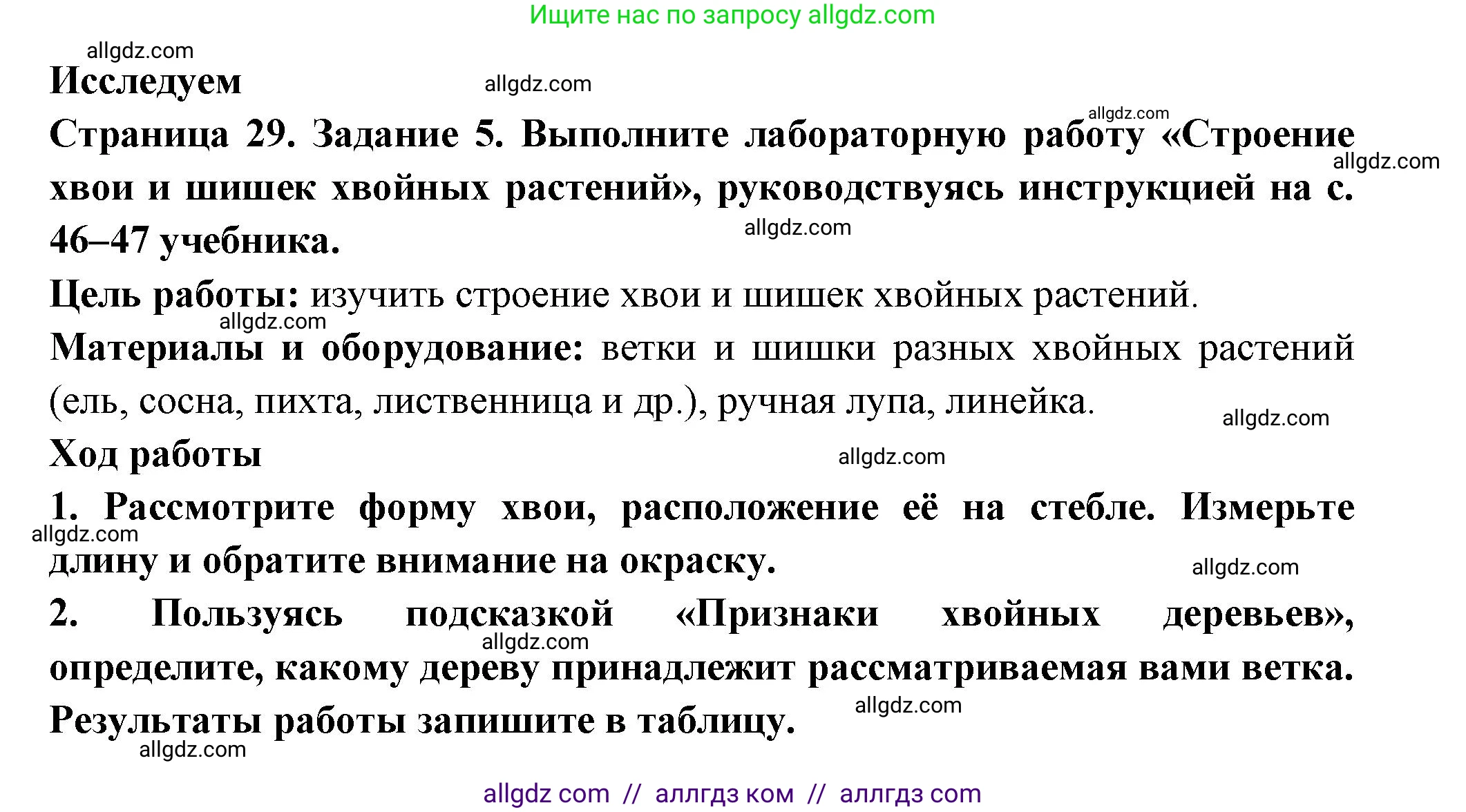 Ищите нас по запросу allgdz.com

allgdz.com

Исследуем

allgdz.com

allgdz.com

Страница 29. Задание 5. Выполните лабораторную работу «Строение хвои и шишек хвойных растений», руководствуясь инструкцией на с. 46–47 учебника.

allgdz.com

allgdz.com

Цель работы: изучить строение хвои и шишек хвойных растений.

allgdz.com

Материалы и оборудование: ветки и шишки разных хвойных растений (ель, сосна, пихта, лиственница и др.), ручная лупа, линейка.

allgdz.com

Ход работы

allgdz.com

1. Рассмотрите форму хвои, расположение её на стебле. Измерьте длину и обратите внимание на окраску.

allgdz.com

allgdz.com

2. Пользуясь подсказкой «Признаки хвойных деревьев», определите, какому дереву принадлежит рассматриваемая вами ветка. Результаты работы запишите в таблицу.

allgdz.com

allgdz.com

allgdz.com

allgdz com // аллгдз ком // аллгдз com